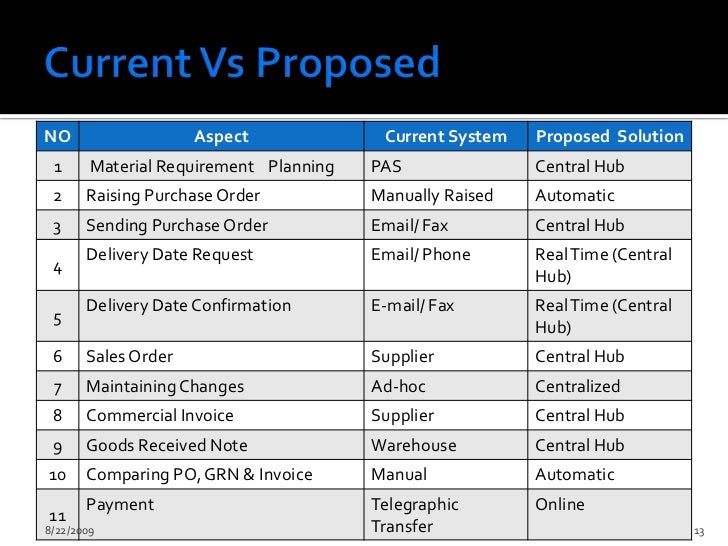 Current Vs Proposed

| NO | Aspect | Current System | Proposed Solution |
|---|---|---|---|
| 1 | Material Requirement Planning | PAS | Central Hub |
| 2 | Raising Purchase Order | Manually Raised | Automatic |
| 3 | Sending Purchase Order | Email/ Fax | Central Hub |
| 4 | Delivery Date Request | Email/ Phone | Real Time (Central Hub) |
| 5 | Delivery Date Confirmation | E-mail/ Fax | Real Time (Central Hub) |
| 6 | Sales Order | Supplier | Central Hub |
| 7 | Maintaining Changes | Ad-hoc | Centralized |
| 8 | Commercial Invoice | Supplier | Central Hub |
| 9 | Goods Received Note | Warehouse | Central Hub |
| 10 | Comparing PO, GRN & Invoice | Manual | Automatic |
| 11 | Payment | Telegraphic Transfer | Online |

8/22/2009

13